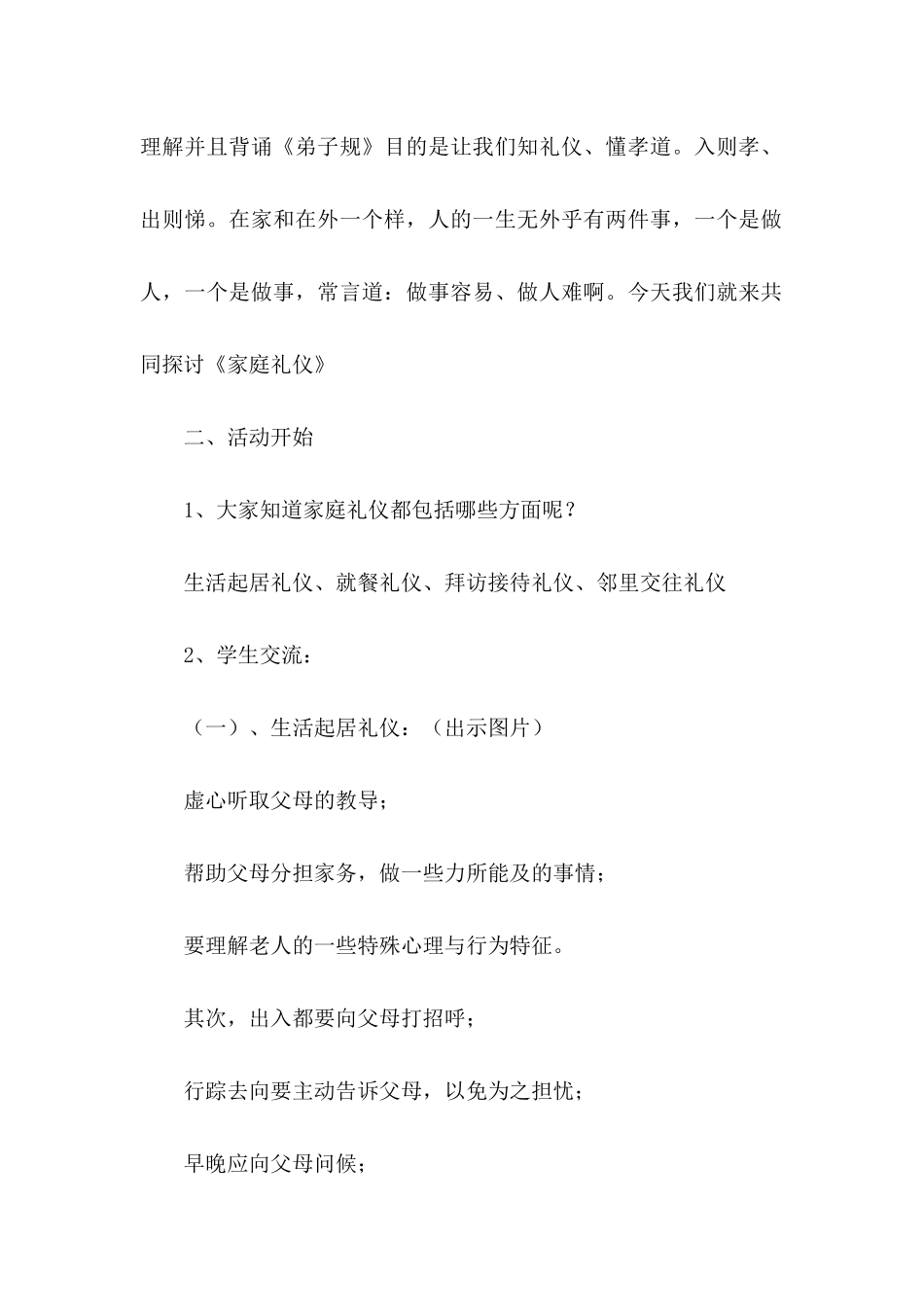 理解并且背诵《弟子规》目的是让我们知礼仪、懂孝道。入则孝、出则悌。在家和在外一个样，人的一生无外乎有两件事，一个是做人，一个是做事，常言道：做事容易、做人难啊。今天我们就来共同探讨《家庭礼仪》

二、活动开始

1、大家知道家庭礼仪都包括哪些方面呢？

生活起居礼仪、就餐礼仪、拜访接待礼仪、邻里交往礼仪

2、学生交流：

（一）、生活起居礼仪：（出示图片）

虚心听取父母的教导；

帮助父母分担家务，做一些力所能及的事情；

要理解老人的一些特殊心理与行为特征。

其次，出入都要向父母打招呼；

行踪去向要主动告诉父母，以免为之担忧；

早晚应向父母问候；